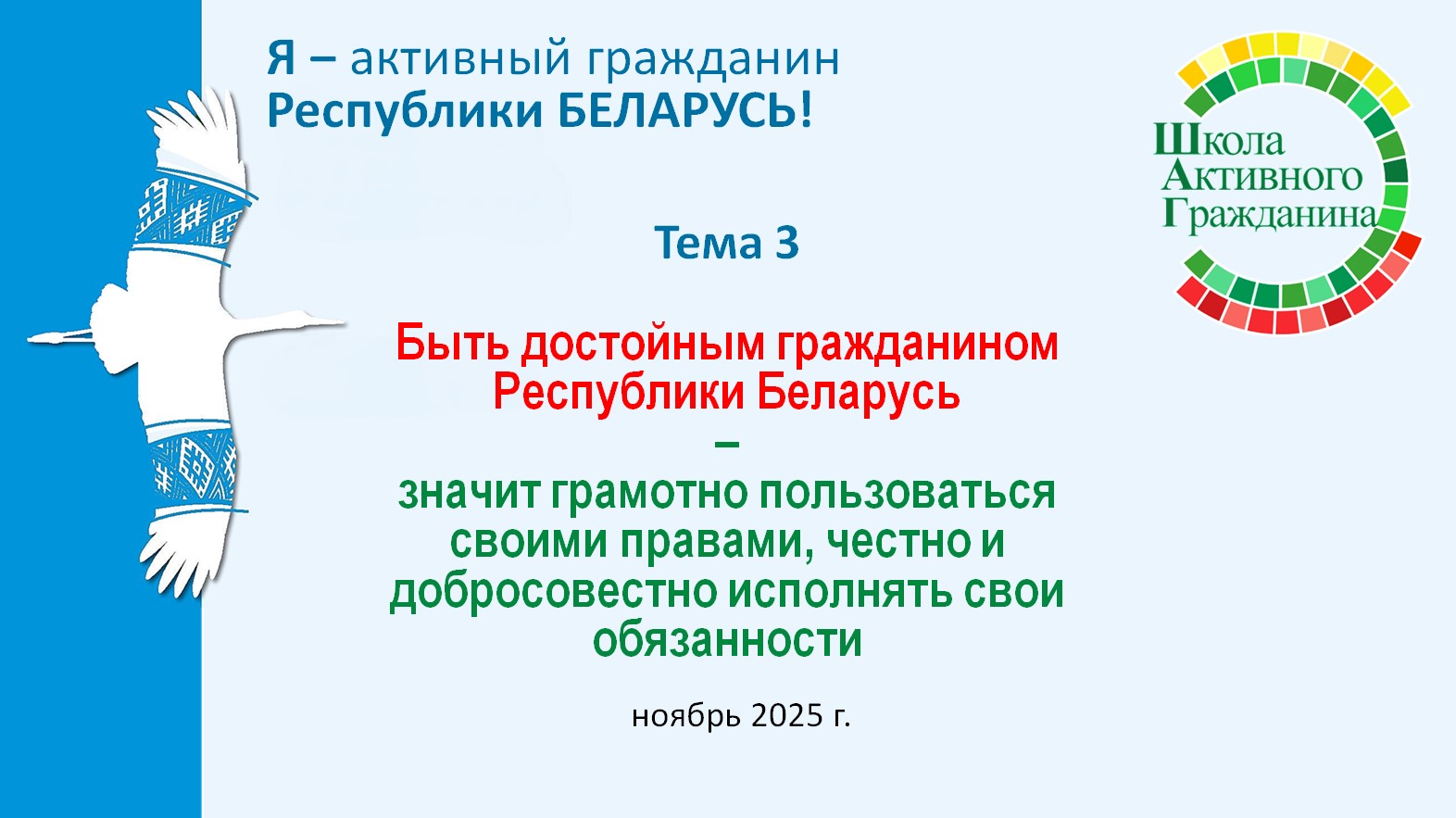 Я – активный гражданин
Республики БЕЛАРУСЬ!

Школа
Активного
Гражданина

Тема 3

Быть достойным гражданином
Республики Беларусь
–
значит грамотно пользоваться своими правами, честно и добросовестно исполнять свои обязанности

ноябрь 2025 г.